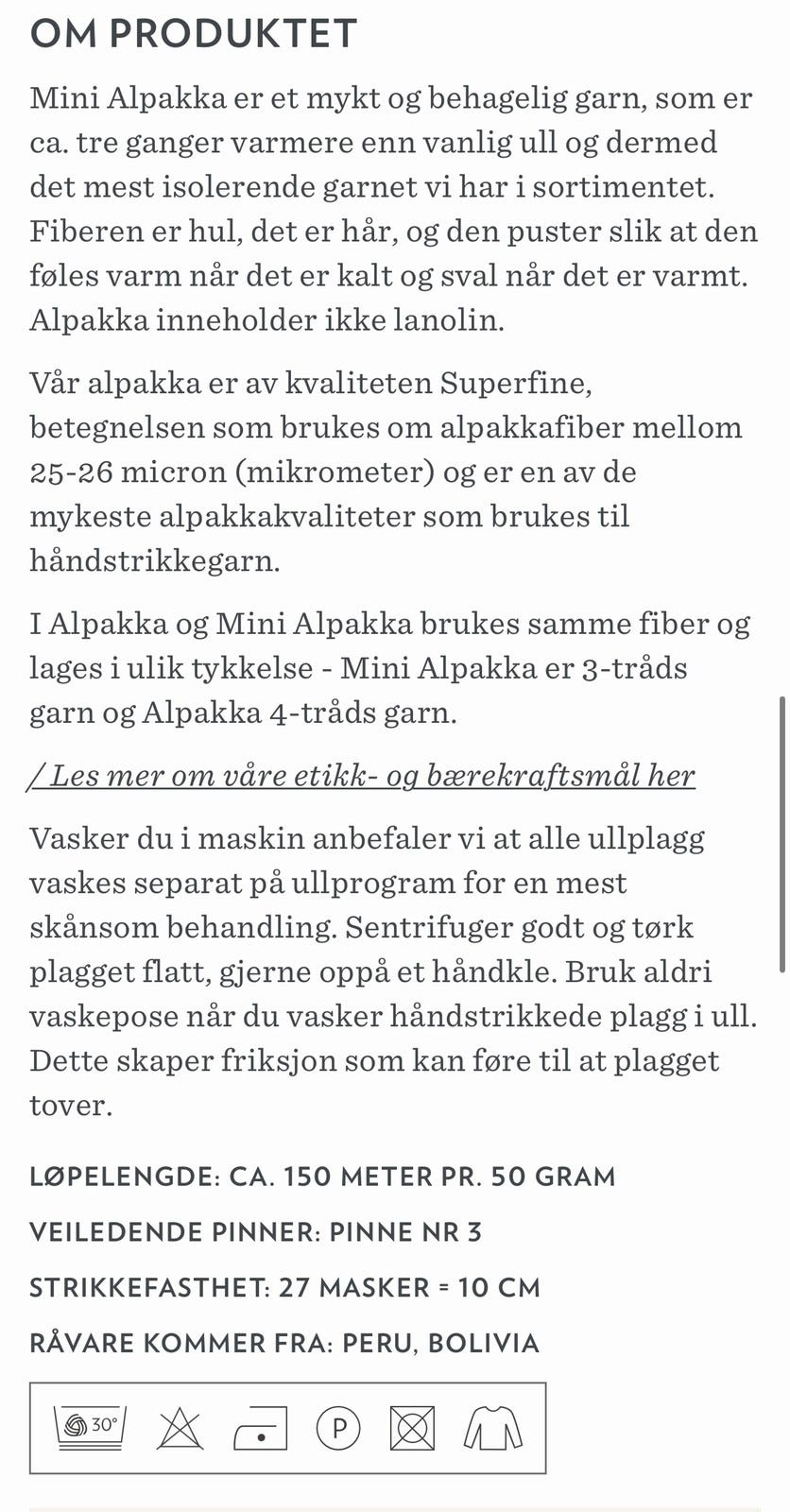 OM PRODUKTET

Mini Alpakka er et mykt og behagelig garn, som er ca. tre ganger varmere enn vanlig ull og dermed det mest isolerende garnet vi har i sortimentet. Fiberen er hul, det er hår, og den puster slik at den føles varm når det er kalt og sval når det er varmt. Alpakka inneholder ikke lanolin.

Vår alpakka er av kvaliteten Superfine, betegnelsen som brukes om alpakkafiber mellom 25-26 micron (mikrometer) og er en av de mykeste alpakkakvaliteter som brukes til håndstrikkegarn.

I Alpakka og Mini Alpakka brukes samme fiber og lages i ulik tykkelse - Mini Alpakka er 3-tråds garn og Alpakka 4-tråds garn.

/ Les mer om våre etikk- og bærekraftsmål her

Vasker du i maskin anbefaler vi at alle ullplagg vaskes separat på ullprogram for en mest skånsom behandling. Sentrifuger godt og tørk plagget flatt, gjerne oppå et håndkle. Bruk aldri vaskepose når du vasker håndstrikkede plagg i ull. Dette skaper friksjon som kan føre til at plagget tover.

LØPELENGDE: CA. 150 METER PR. 50 GRAM

VEILEDENDE PINNER: PINNE NR 3

STRIKKEFASTHET: 27 MASKER = 10 CM

RÅVARE KOMMER FRA: PERU, BOLIVIA

30° P